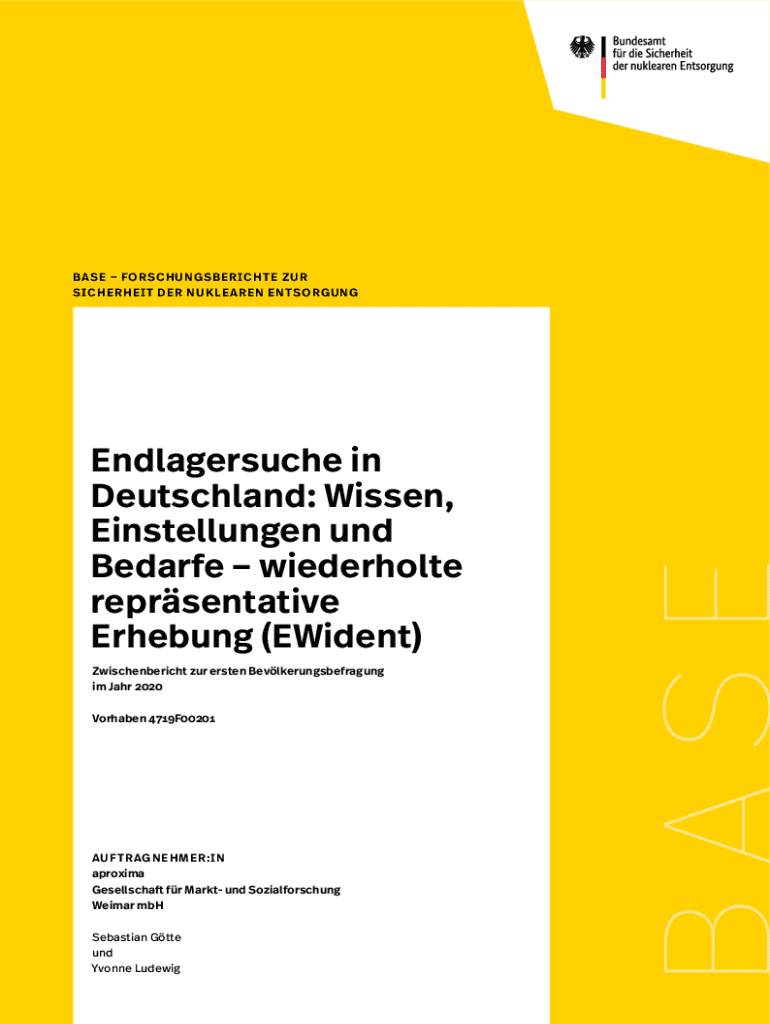 Bundesamt
für die Sicherheit
der nuklearen Entsorgung

BASE – FORSCHUNGSBERICHTE ZUR SICHERHEIT DER NUKLEAREN ENTSORGUNG

Endlagersuche in Deutschland: Wissen, Einstellungen und Bedarfe – wiederholte repräsentative Erhebung (EWident)

Zwischenbericht zur ersten Bevölkerungsbefragung im Jahr 2020

Vorhaben 4719F00201

AUFTRAGNEHMER:IN
aproxima
Gesellschaft für Markt- und Sozialforschung
Weimar mbH

Sebastian Götte
und
Yvonne Ludewig

BASE